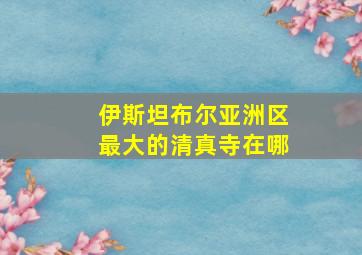 伊斯坦布尔亚洲区最大的清真寺在哪